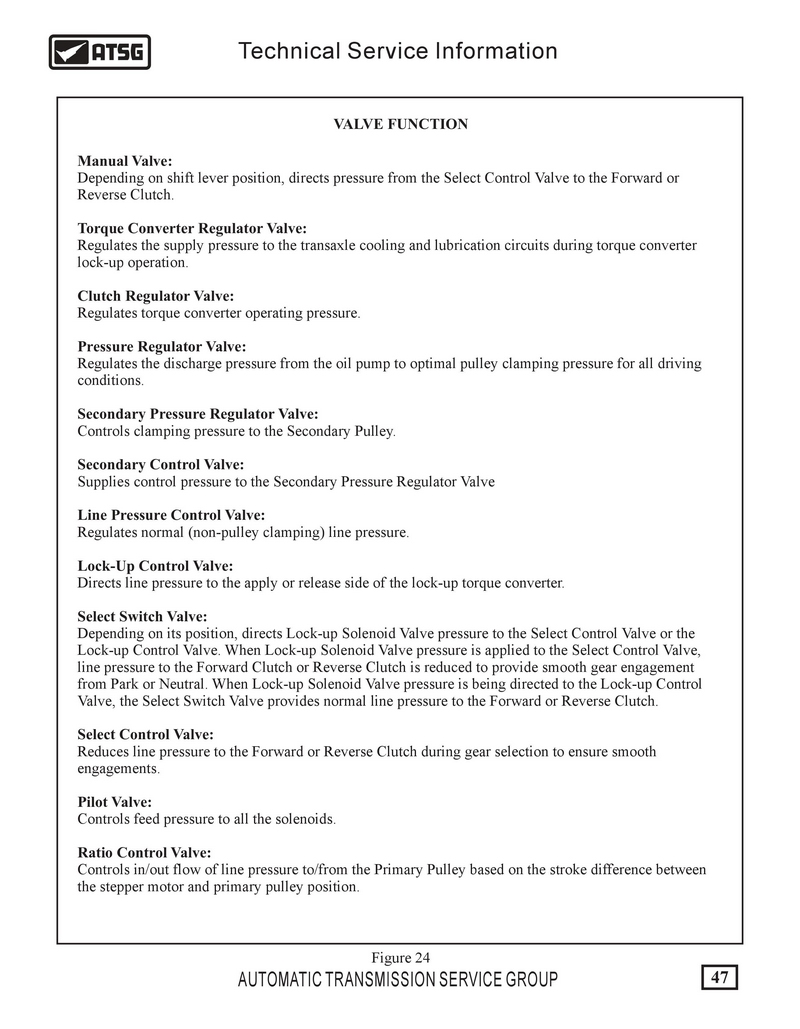 ATSG

Technical Service Information

VALVE FUNCTION

Manual Valve:
Depending on shift lever position, directs pressure from the Select Control Valve to the Forward or Reverse Clutch.

Torque Converter Regulator Valve:
Regulates the supply pressure to the transaxle cooling and lubrication circuits during torque converter lock-up operation.

Clutch Regulator Valve:
Regulates torque converter operating pressure.

Pressure Regulator Valve:
Regulates the discharge pressure from the oil pump to optimal pulley clamping pressure for all driving conditions.

Secondary Pressure Regulator Valve:
Controls clamping pressure to the Secondary Pulley.

Secondary Control Valve:
Supplies control pressure to the Secondary Pressure Regulator Valve

Line Pressure Control Valve:
Regulates normal (non-pulley clamping) line pressure.

Lock-Up Control Valve:
Directs line pressure to the apply or release side of the lock-up torque converter.

Select Switch Valve:
Depending on its position, directs Lock-up Solenoid Valve pressure to the Select Control Valve or the Lock-up Control Valve. When Lock-up Solenoid Valve pressure is applied to the Select Control Valve, line pressure to the Forward Clutch or Reverse Clutch is reduced to provide smooth gear engagement from Park or Neutral. When Lock-up Solenoid Valve pressure is being directed to the Lock-up Control Valve, the Select Switch Valve provides normal line pressure to the Forward or Reverse Clutch.

Select Control Valve:
Reduces line pressure to the Forward or Reverse Clutch during gear selection to ensure smooth engagements.

Pilot Valve:
Controls feed pressure to all the solenoids.

Ratio Control Valve:
Controls in/out flow of line pressure to/from the Primary Pulley based on the stroke difference between the stepper motor and primary pulley position.

Figure 24

AUTOMATIC TRANSMISSION SERVICE GROUP

47